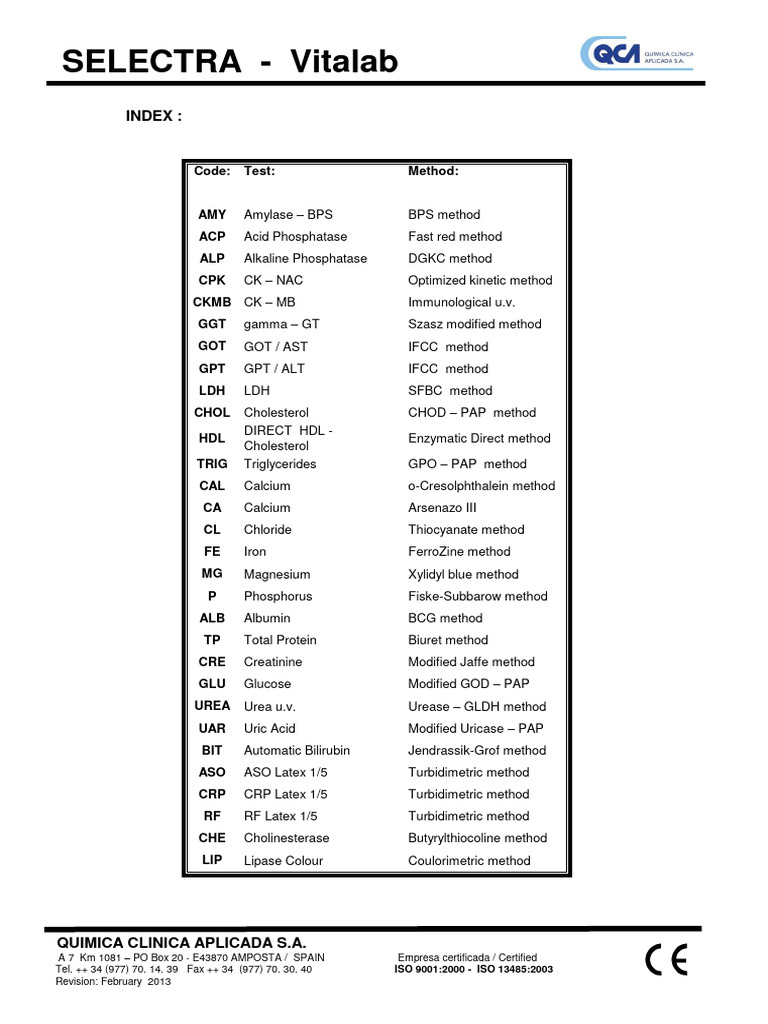 SELECTRA - Vitalab

QCA QUIMICA CLINICA APLICADA S.A.

INDEX :

| Code: | Test: | Method: |
|---|---|---|
| AMY | Amylase – BPS | BPS method |
| ACP | Acid Phosphatase | Fast red method |
| ALP | Alkaline Phosphatase | DGKC method |
| CPK | CK – NAC | Optimized kinetic method |
| CKMB | CK – MB | Immunological u.v. |
| GGT | gamma – GT | Szasz modified method |
| GOT | GOT / AST | IFCC method |
| GPT | GPT / ALT | IFCC method |
| LDH | LDH | SFBC method |
| CHOL | Cholesterol | CHOD – PAP method |
| HDL | DIRECT HDL - Cholesterol | Enzymatic Direct method |
| TRIG | Triglycerides | GPO – PAP method |
| CAL | Calcium | o-Cresolphthalein method |
| CA | Calcium | Arsenazo III |
| CL | Chloride | Thiocyanate method |
| FE | Iron | FerroZine method |
| MG | Magnesium | Xylidyl blue method |
| P | Phosphorus | Fiske-Subbarow method |
| ALB | Albumin | BCG method |
| TP | Total Protein | Biuret method |
| CRE | Creatinine | Modified Jaffe method |
| GLU | Glucose | Modified GOD – PAP |
| UREA | Urea u.v. | Urease – GLDH method |
| UAR | Uric Acid | Modified Uricase – PAP |
| BIT | Automatic Bilirubin | Jendrassik-Grof method |
| ASO | ASO Latex 1/5 | Turbidimetric method |
| CRP | CRP Latex 1/5 | Turbidimetric method |
| RF | RF Latex 1/5 | Turbidimetric method |
| CHE | Cholinesterase | Butyrylthiocoline method |
| LIP | Lipase Colour | Coulorimetric method |

QUIMICA CLINICA APLICADA S.A.
A 7 Km 1081 – PO Box 20 - E43870 AMPOSTA / SPAIN
Tel. ++ 34 (977) 70. 14. 39 Fax ++ 34 (977) 70. 30. 40
Revision: February 2013

Empresa certificada / Certified
ISO 9001:2000 - ISO 13485:2003

CE